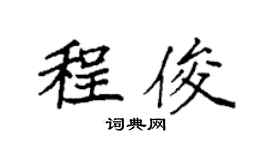 程俊
词典网